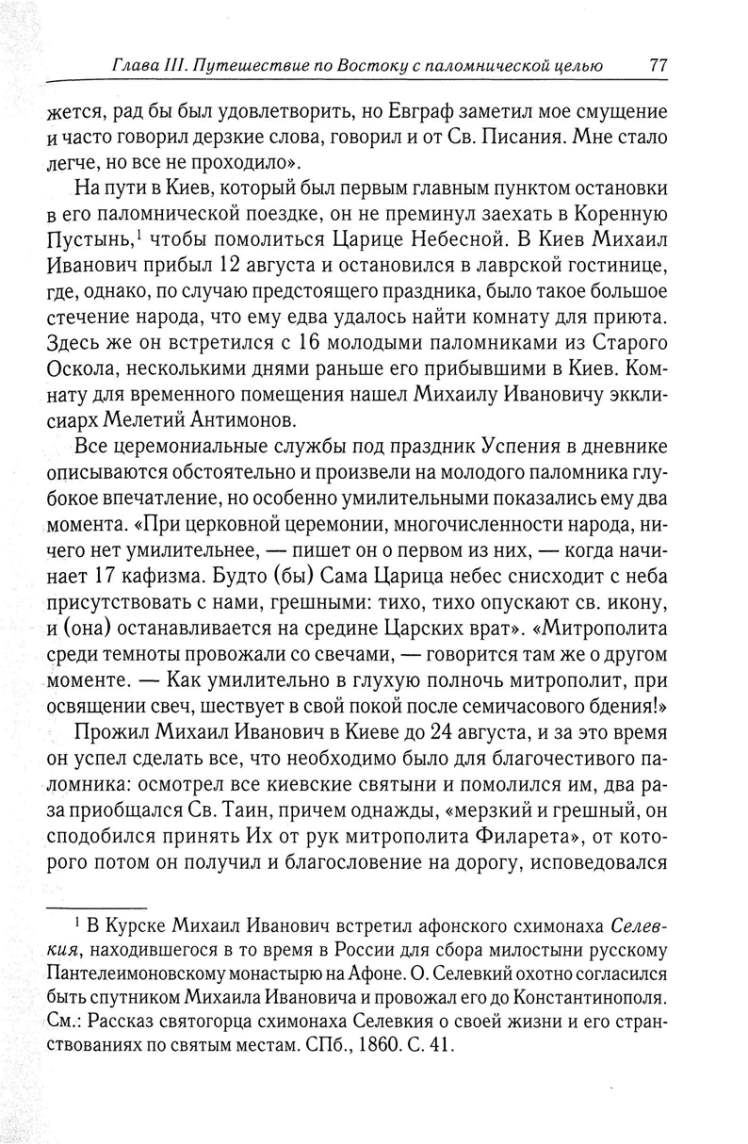 Глава III. Путешествие по Востоку с паломнической целью 77

жется, рад бы был удовлетворить, но Евграф заметил мое смущение и часто говорил дерзкие слова, говорил и от Св. Писания. Мне стало легче, но все не проходило».

На пути в Киев, который был первым главным пунктом остановки в его паломнической поездке, он не преминул заехать в Коренную Пустынь,$^1$ чтобы помолиться Царице Небесной. В Киев Михаил Иванович прибыл 12 августа и остановился в лаврской гостинице, где, однако, по случаю предстоящего праздника, было такое большое стечение народа, что ему едва удалось найти комнату для приюта. Здесь же он встретился с 16 молодыми паломниками из Старого Оскола, несколькими днями раньше его прибывшими в Киев. Комнату для временного помещения нашел Михаилу Ивановичу экклисиарх Мелетий Антимонов.

Все церемониальные службы под праздник Успения в дневнике описываются обстоятельно и произвели на молодого паломника глубокое впечатление, но особенно умилительными показались ему два момента. «При церковной церемонии, многочисленности народа, ничего нет умилительнее, — пишет он о первом из них, — когда начинает 17 кафизма. Будто (бы) Сама Царица небес снисходит с неба присутствовать с нами, грешными: тихо, тихо опускают св. икону, и (она) останавливается на средине Царских врат». «Митрополита среди темноты провожали со свечами, — говорится там же о другом моменте. — Как умилительно в глухую полночь митрополит, при освящении свеч, шествует в свой покой после семичасового бдения!»

Прожил Михаил Иванович в Киеве до 24 августа, и за это время он успел сделать все, что необходимо было для благочестивого паломника: осмотрел все киевские святыни и помолился им, два раза приобщался Св. Таин, причем однажды, «мерзкий и грешный, он сподобился принять Их от рук митрополита Филарета», от которого потом он получил и благословение на дорогу, исповедовался

$^1$ В Курске Михаил Иванович встретил афонского схимонаха Селевкия, находившегося в то время в России для сбора милостыни русскому Пантелеимоновскому монастырю на Афоне. О. Селевкий охотно согласился быть спутником Михаила Ивановича и провожал его до Константинополя. См.: Рассказ святогорца схимонаха Селевкия о своей жизни и его странствованиях по святым местам. СПб., 1860. С. 41.